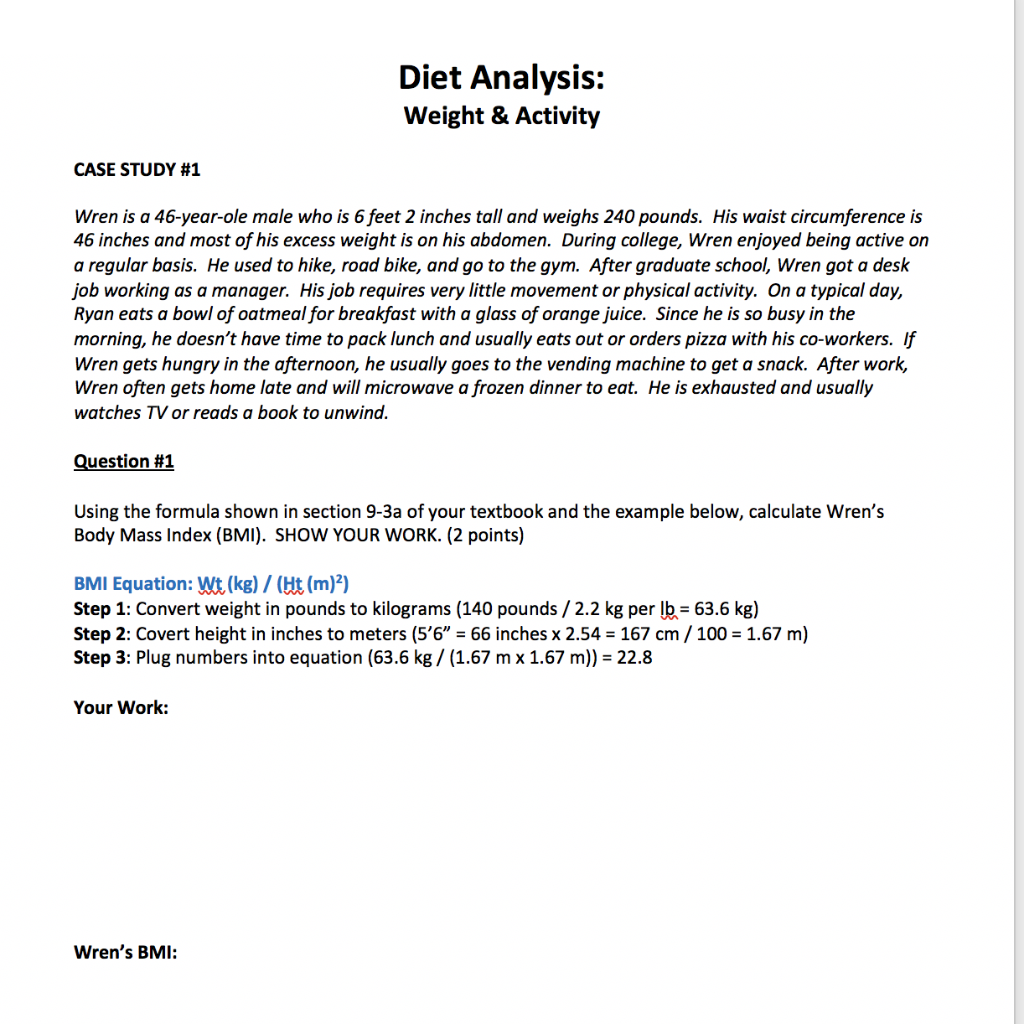 Diet Analysis:
Weight & Activity

CASE STUDY #1

Wren is a 46-year-ole male who is 6 feet 2 inches tall and weighs 240 pounds. His waist circumference is 46 inches and most of his excess weight is on his abdomen. During college, Wren enjoyed being active on a regular basis. He used to hike, road bike, and go to the gym. After graduate school, Wren got a desk job working as a manager. His job requires very little movement or physical activity. On a typical day, Ryan eats a bowl of oatmeal for breakfast with a glass of orange juice. Since he is so busy in the morning, he doesn't have time to pack lunch and usually eats out or orders pizza with his co-workers. If Wren gets hungry in the afternoon, he usually goes to the vending machine to get a snack. After work, Wren often gets home late and will microwave a frozen dinner to eat. He is exhausted and usually watches TV or reads a book to unwind.

Question #1

Using the formula shown in section 9-3a of your textbook and the example below, calculate Wren's Body Mass Index (BMI). SHOW YOUR WORK. (2 points)

BMI Equation: Wt (kg) / (Ht (m)$^2$)
Step 1: Convert weight in pounds to kilograms (140 pounds / 2.2 kg per lb = 63.6 kg)
Step 2: Covert height in inches to meters (5'6" = 66 inches x 2.54 = 167 cm / 100 = 1.67 m)
Step 3: Plug numbers into equation (63.6 kg / (1.67 m x 1.67 m)) = 22.8

Your Work:

Wren's BMI: